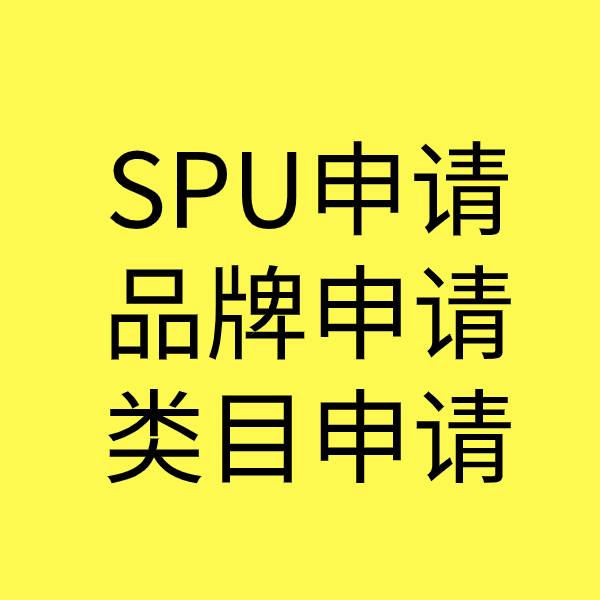 SPU申请
品牌申请
类目申请